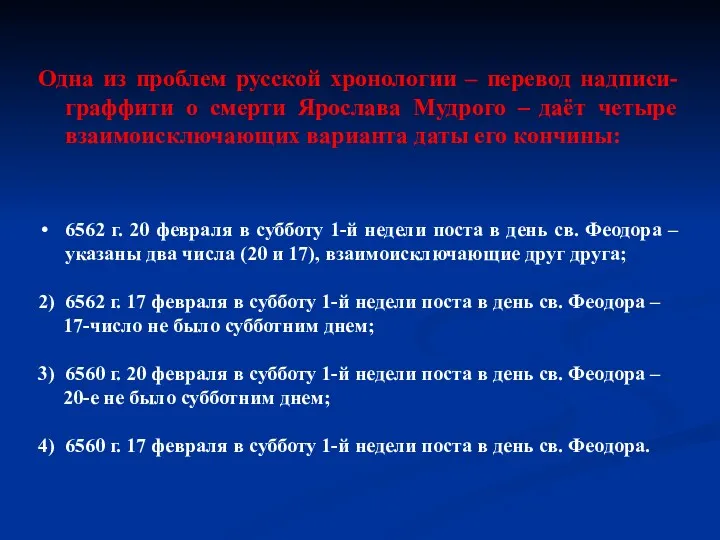 Одна из проблем русской хронологии – перевод надписи-граффити о смерти Ярослава Мудрого – даёт четыре взаимоисключающих варианта даты его кончины:

• 6562 г. 20 февраля в субботу 1-й недели поста в день св. Феодора – указаны два числа (20 и 17), взаимоисключающие друг друга;

2) 6562 г. 17 февраля в субботу 1-й недели поста в день св. Феодора – 17-число не было субботним днем;

3) 6560 г. 20 февраля в субботу 1-й недели поста в день св. Феодора – 20-е не было субботним днем;

4) 6560 г. 17 февраля в субботу 1-й недели поста в день св. Феодора.